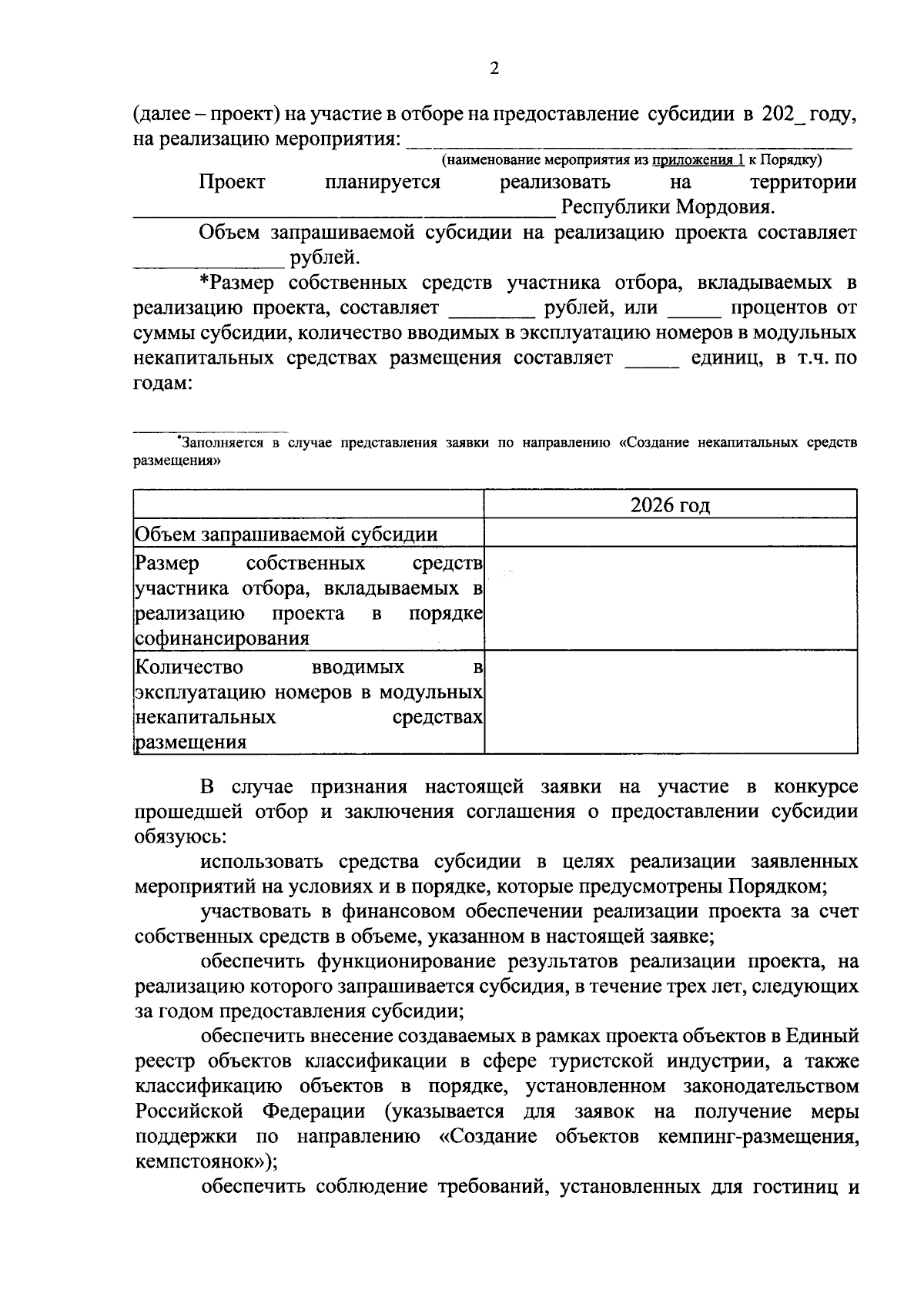 2

(далее – проект) на участие в отборе на предоставление субсидии в 202_ году, на реализацию мероприятия: ____

(наименование мероприятия из приложения 1 к Порядку)

Проект планируется реализовать на территории ____ Республики Мордовия.

Объем запрашиваемой субсидии на реализацию проекта составляет ____ рублей.

*Размер собственных средств участника отбора, вкладываемых в реализацию проекта, составляет ____ рублей, или ____ процентов от суммы субсидии, количество вводимых в эксплуатацию номеров в модульных некапитальных средствах размещения составляет ____ единиц, в т.ч. по годам:

*Заполняется в случае представления заявки по направлению «Создание некапитальных средств размещения»

| | 2026 год |
|---|---|
| Объем запрашиваемой субсидии | |
| Размер собственных средств участника отбора, вкладываемых в реализацию проекта в порядке софинансирования | |
| Количество вводимых в эксплуатацию номеров в модульных некапитальных средствах размещения | |

В случае признания настоящей заявки на участие в конкурсе прошедшей отбор и заключения соглашения о предоставлении субсидии обязуюсь:

использовать средства субсидии в целях реализации заявленных мероприятий на условиях и в порядке, которые предусмотрены Порядком;

участвовать в финансовом обеспечении реализации проекта за счет собственных средств в объеме, указанном в настоящей заявке;

обеспечить функционирование результатов реализации проекта, на реализацию которого запрашивается субсидия, в течение трех лет, следующих за годом предоставления субсидии;

обеспечить внесение создаваемых в рамках проекта объектов в Единый реестр объектов классификации в сфере туристской индустрии, а также классификацию объектов в порядке, установленном законодательством Российской Федерации (указывается для заявок на получение меры поддержки по направлению «Создание объектов кемпинг-размещения, кемпстоянок»);

обеспечить соблюдение требований, установленных для гостиниц и